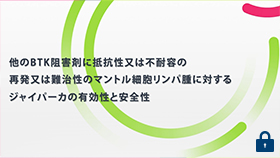 他のBTK阻害剤に抵抗性又は不耐容の
再発又は難治性のマントル細胞リンパ腫に対する
ジャイパーカの有効性と安全性